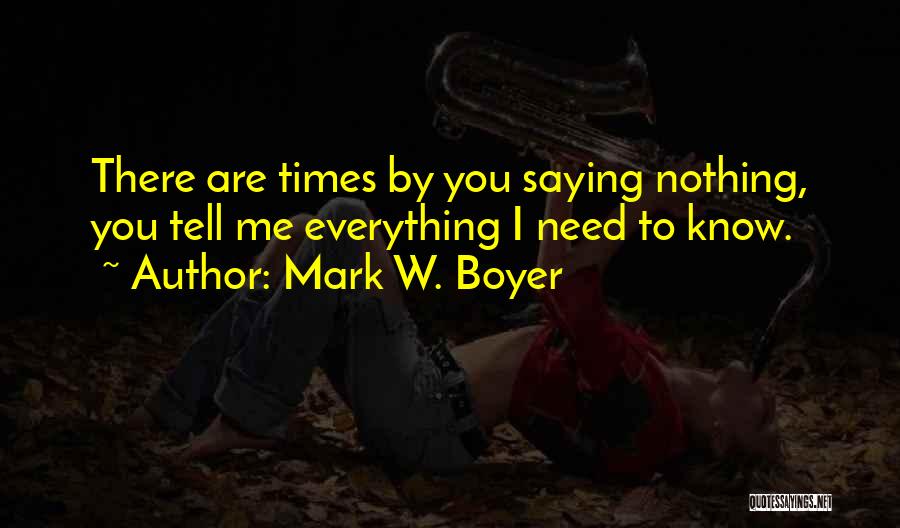 There are times by you saying nothing, you tell me everything I need to know.

~ Author: Mark W. Boyer

QUOTESSAYINGS.NET